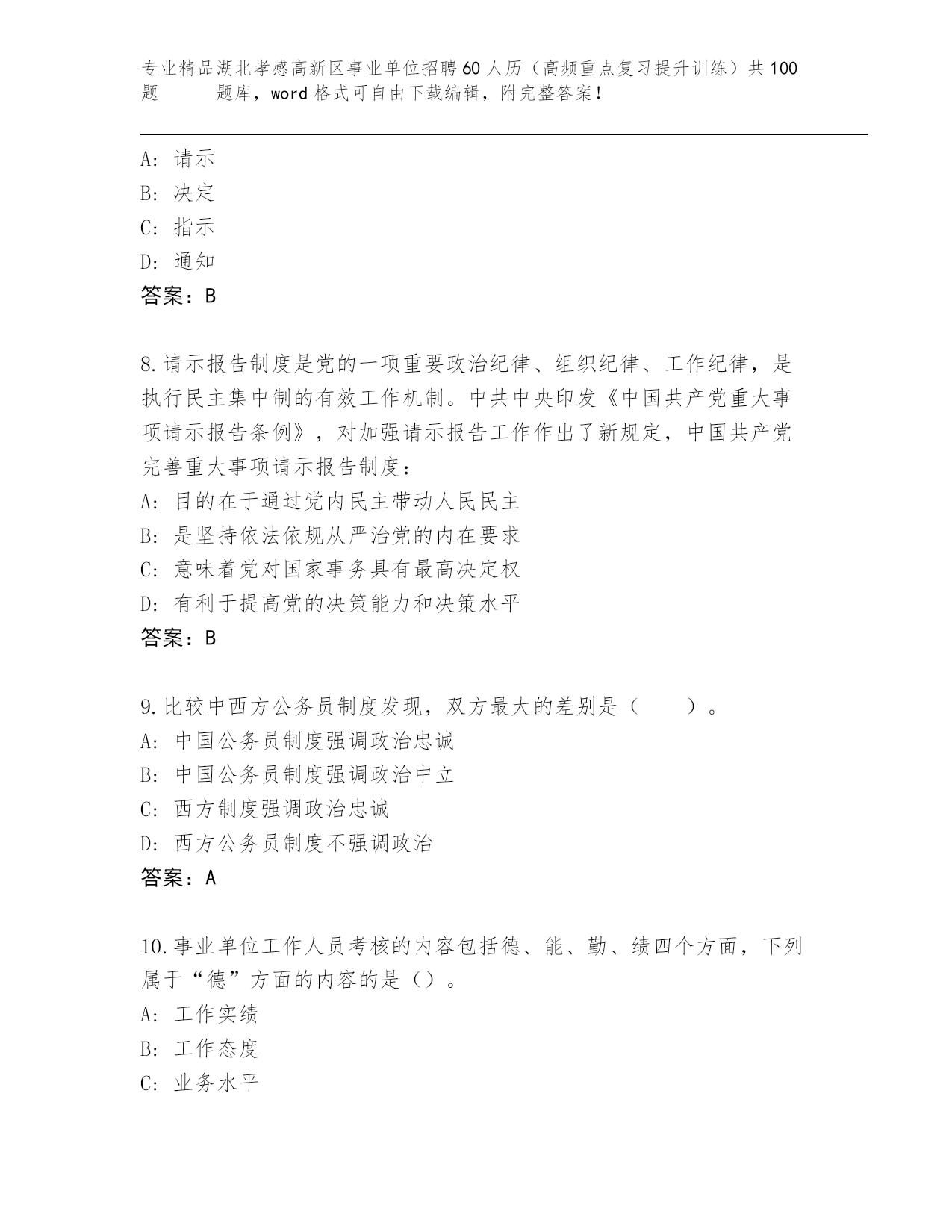 专业精品湖北孝感高新区事业单位招聘60人历（高频重点复习提升训练）共100题　　题库，word格式可自由下载编辑，附完整答案！

A: 请示
B: 决定
C: 指示
D: 通知
答案：B

8.请示报告制度是党的一项重要政治纪律、组织纪律、工作纪律，是执行民主集中制的有效工作机制。中共中央印发《中国共产党重大事项请示报告条例》，对加强请示报告工作作出了新规定，中国共产党完善重大事项请示报告制度：
A: 目的在于通过党内民主带动人民民主
B: 是坚持依法依规从严治党的内在要求
C: 意味着党对国家事务具有最高决定权
D: 有利于提高党的决策能力和决策水平
答案：B

9.比较中西方公务员制度发现，双方最大的差别是（　　）。
A: 中国公务员制度强调政治忠诚
B: 中国公务员制度强调政治中立
C: 西方制度强调政治忠诚
D: 西方公务员制度不强调政治
答案：A

10.事业单位工作人员考核的内容包括德、能、勤、绩四个方面，下列属于“德”方面的内容的是（）。
A: 工作实绩
B: 工作态度
C: 业务水平